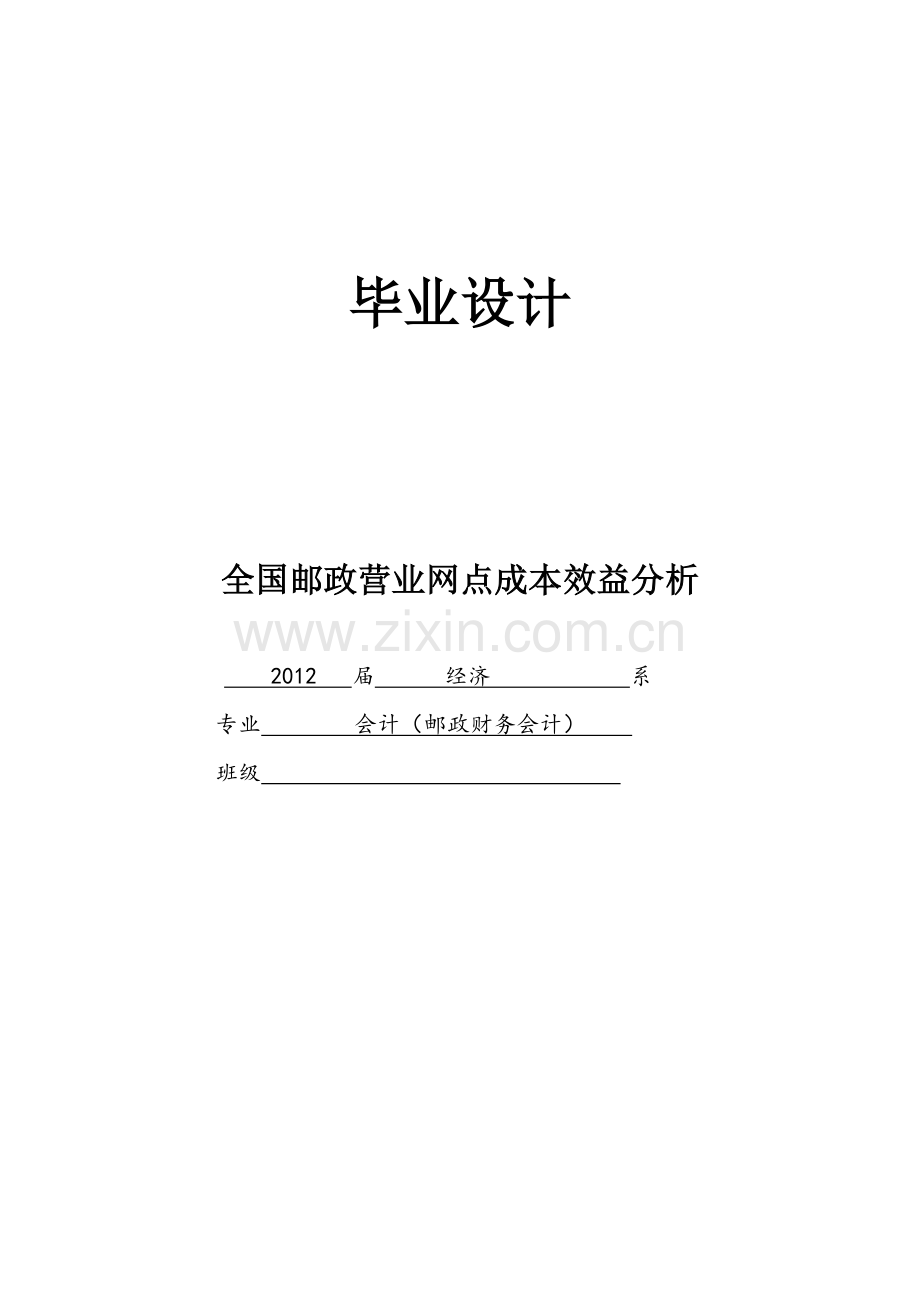 毕业设计

全国邮政营业网点成本效益分析

www.zixin.com.cn

2012 届 经济 系

专业 会计（邮政财务会计）

班级